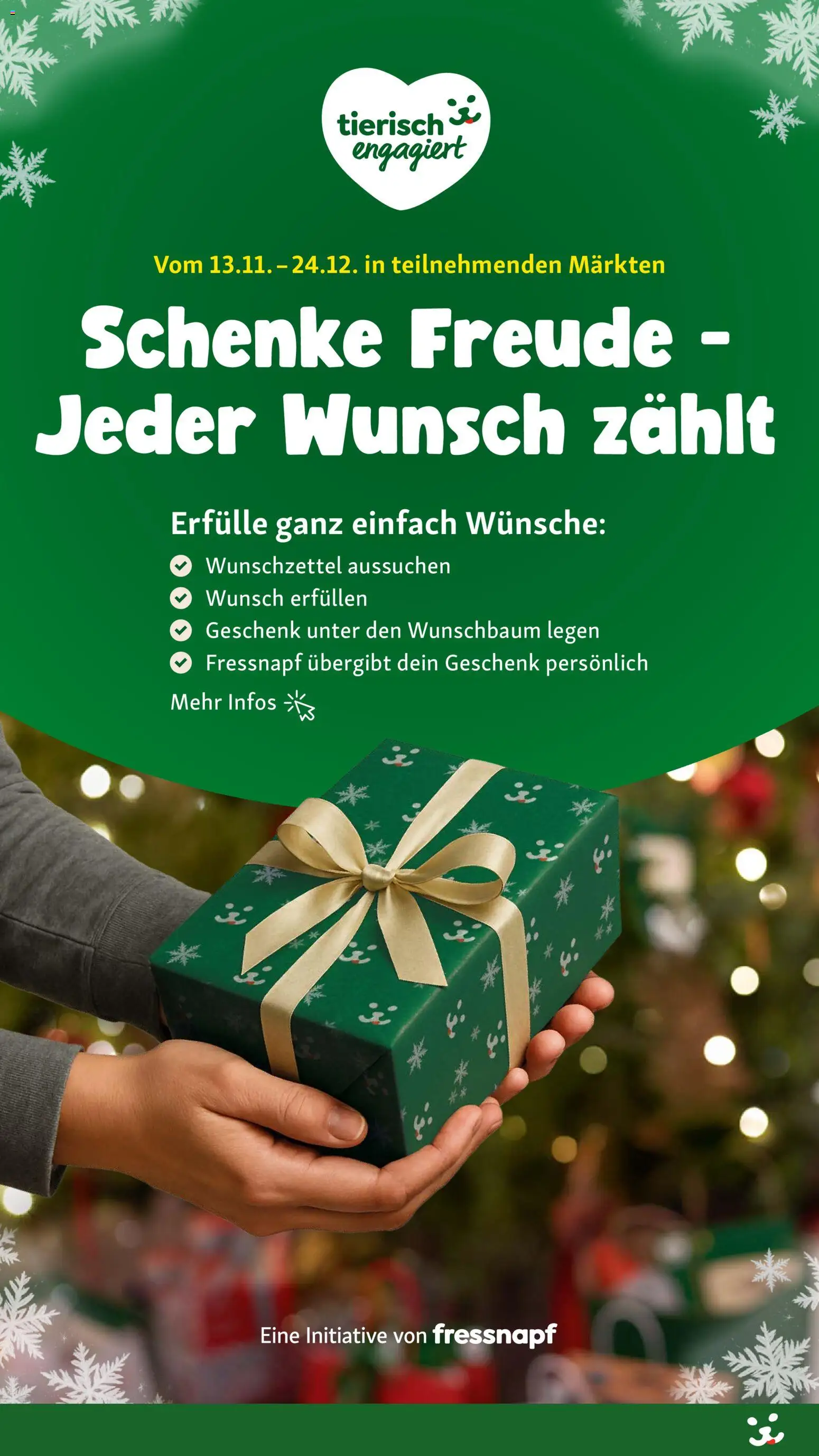 tierisch engagiert

Vom 13.11. – 24.12. in teilnehmenden Märkten

Schenke Freude - Jeder Wunsch zählt

Erfülle ganz einfach Wünsche:

Wunschzettel aussuchen
Wunsch erfüllen
Geschenk unter den Wunschbaum legen
Fressnapf übergibt dein Geschenk persönlich

Mehr Infos

Eine Initiative von fressnapf